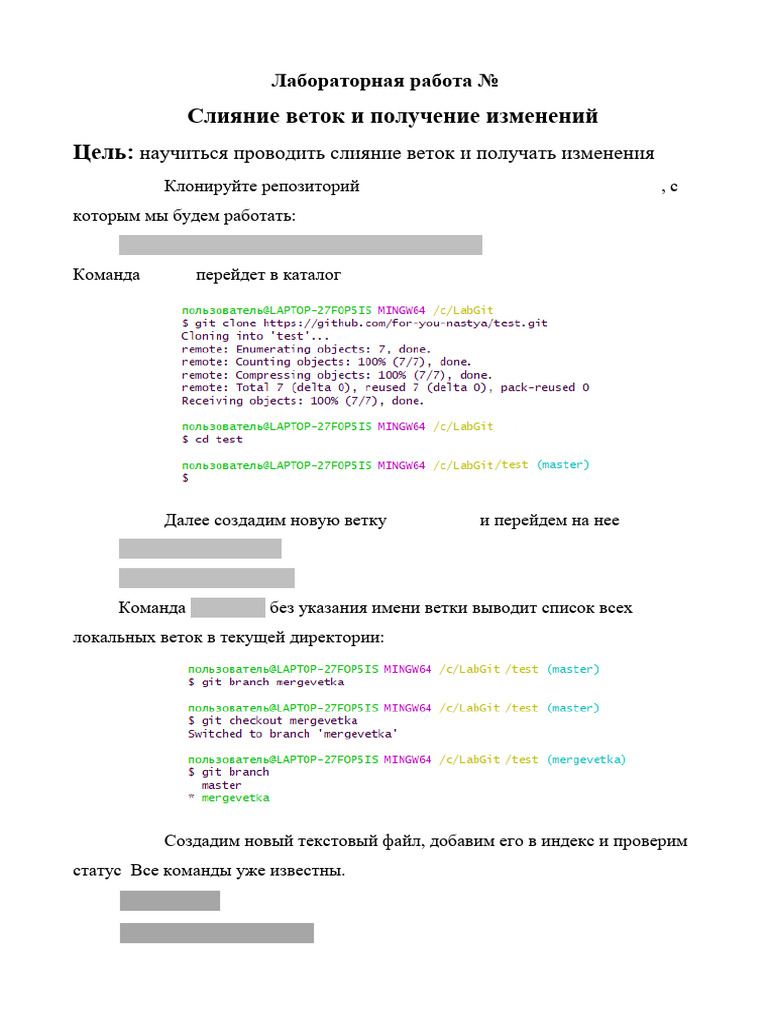 Лабораторная работа №

Слияние веток и получение изменений

Цель: научиться проводить слияние веток и получать изменения

Клонируйте репозиторий , с которым мы будем работать:

Команда перейдет в каталог

пользователь@LAPTOP-27F0P5IS MINGW64 /c/LabGit
$ git clone https://github.com/for-you-nastya/test.git
Cloning into 'test'...
remote: Enumerating objects: 7, done.
remote: Counting objects: 100% (7/7), done.
remote: Compressing objects: 100% (7/7), done.
remote: Total 7 (delta 0), reused 7 (delta 0), pack-reused 0
Receiving objects: 100% (7/7), done.

пользователь@LAPTOP-27F0P5IS MINGW64 /c/LabGit
$ cd test

пользователь@LAPTOP-27F0P5IS MINGW64 /c/LabGit/test (master)
$

Далее создадим новую ветку и перейдем на нее

Команда без указания имени ветки выводит список всех локальных веток в текущей директории:

пользователь@LAPTOP-27F0P5IS MINGW64 /c/LabGit/test (master)
$ git branch mergevetka

пользователь@LAPTOP-27F0P5IS MINGW64 /c/LabGit/test (master)
$ git checkout mergevetka
Switched to branch 'mergevetka'

пользователь@LAPTOP-27F0P5IS MINGW64 /c/LabGit/test (mergevetka)
$ git branch
  master
* mergevetka

Создадим новый текстовый файл, добавим его в индекс и проверим статус Все команды уже известны.